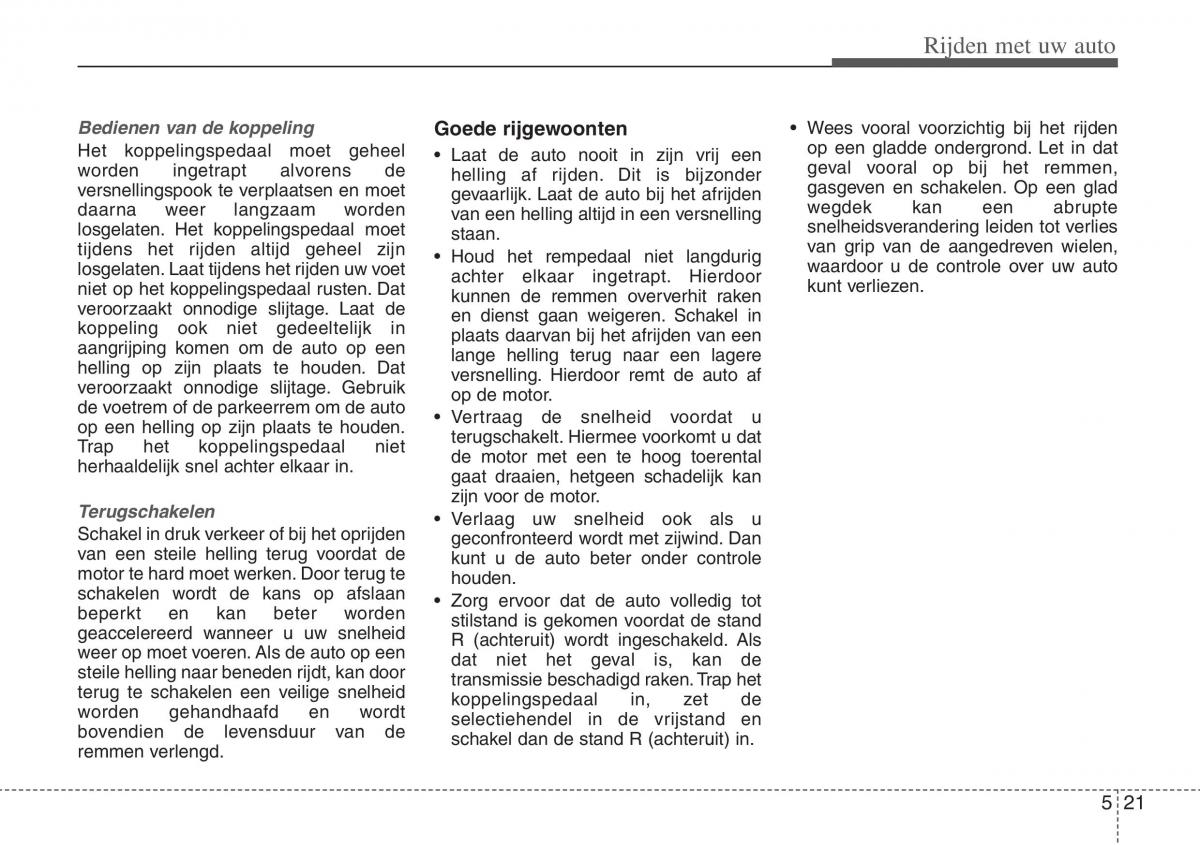 Rijden met uw auto

Bedienen van de koppeling
Het koppelingspedaal moet geheel worden ingetrapt alvorens de versnellingspook te verplaatsen en moet daarna weer langzaam worden losgelaten. Het koppelingspedaal moet tijdens het rijden altijd geheel zijn losgelaten. Laat tijdens het rijden uw voet niet op het koppelingspedaal rusten. Dat veroorzaakt onnodige slijtage. Laat de koppeling ook niet gedeeltelijk in aangrijping komen om de auto op een helling op zijn plaats te houden. Dat veroorzaakt onnodige slijtage. Gebruik de voetrem of de parkeerrem om de auto op een helling op zijn plaats te houden. Trap het koppelingspedaal niet herhaaldelijk snel achter elkaar in.

Terugschakelen
Schakel in druk verkeer of bij het oprijden van een steile helling terug voordat de motor te hard moet werken. Door terug te schakelen wordt de kans op afslaan beperkt en kan beter worden geaccelereerd wanneer u uw snelheid weer op moet voeren. Als de auto op een steile helling naar beneden rijdt, kan door terug te schakelen een veilige snelheid worden gehandhaafd en wordt bovendien de levensduur van de remmen verlengd.

Goede rijgewoonten
• Laat de auto nooit in zijn vrij een helling af rijden. Dit is bijzonder gevaarlijk. Laat de auto bij het afrijden van een helling altijd in een versnelling staan.
• Houd het rempedaal niet langdurig achter elkaar ingetrapt. Hierdoor kunnen de remmen oververhit raken en dienst gaan weigeren. Schakel in plaats daarvan bij het afrijden van een lange helling terug naar een lagere versnelling. Hierdoor remt de auto af op de motor.
• Vertraag de snelheid voordat u terugschakelt. Hiermee voorkomt u dat de motor met een te hoog toerental gaat draaien, hetgeen schadelijk kan zijn voor de motor.
• Verlaag uw snelheid ook als u geconfronteerd wordt met zijwind. Dan kunt u de auto beter onder controle houden.
• Zorg ervoor dat de auto volledig tot stilstand is gekomen voordat de stand R (achteruit) wordt ingeschakeld. Als dat niet het geval is, kan de transmissie beschadigd raken. Trap het koppelingspedaal in, zet de selectiehendel in de vrijstand en schakel dan de stand R (achteruit) in.

• Wees vooral voorzichtig bij het rijden op een gladde ondergrond. Let in dat geval vooral op bij het remmen, gasgeven en schakelen. Op een glad wegdek kan een abrupte snelheidsverandering leiden tot verlies van grip van de aangedreven wielen, waardoor u de controle over uw auto kunt verliezen.

5 21